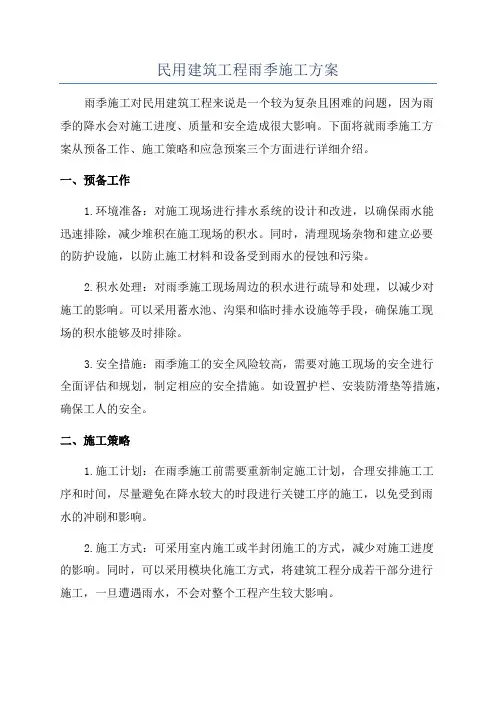 民用建筑工程雨季施工方案

雨季施工对民用建筑工程来说是一个较为复杂且困难的问题，因为雨季的降水会对施工进度、质量和安全造成很大影响。下面将就雨季施工方案从预备工作、施工策略和应急预案三个方面进行详细介绍。

一、预备工作

1.环境准备：对施工现场进行排水系统的设计和改进，以确保雨水能迅速排除，减少堆积在施工现场的积水。同时，清理现场杂物和建立必要的防护设施，以防止施工材料和设备受到雨水的侵蚀和污染。

2.积水处理：对雨季施工现场周边的积水进行疏导和处理，以减少对施工的影响。可以采用蓄水池、沟渠和临时排水设施等手段，确保施工现场的积水能够及时排除。

3.安全措施：雨季施工的安全风险较高，需要对施工现场的安全进行全面评估和规划，制定相应的安全措施。如设置护栏、安装防滑垫等措施，确保工人的安全。

二、施工策略

1.施工计划：在雨季施工前需要重新制定施工计划，合理安排施工工序和时间，尽量避免在降水较大的时段进行关键工序的施工，以免受到雨水的冲刷和影响。

2.施工方式：可采用室内施工或半封闭施工的方式，减少对施工进度的影响。同时，可以采用模块化施工方式，将建筑工程分成若干部分进行施工，一旦遭遇雨水，不会对整个工程产生较大影响。